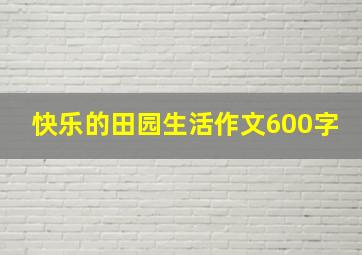 快乐的田园生活作文600字